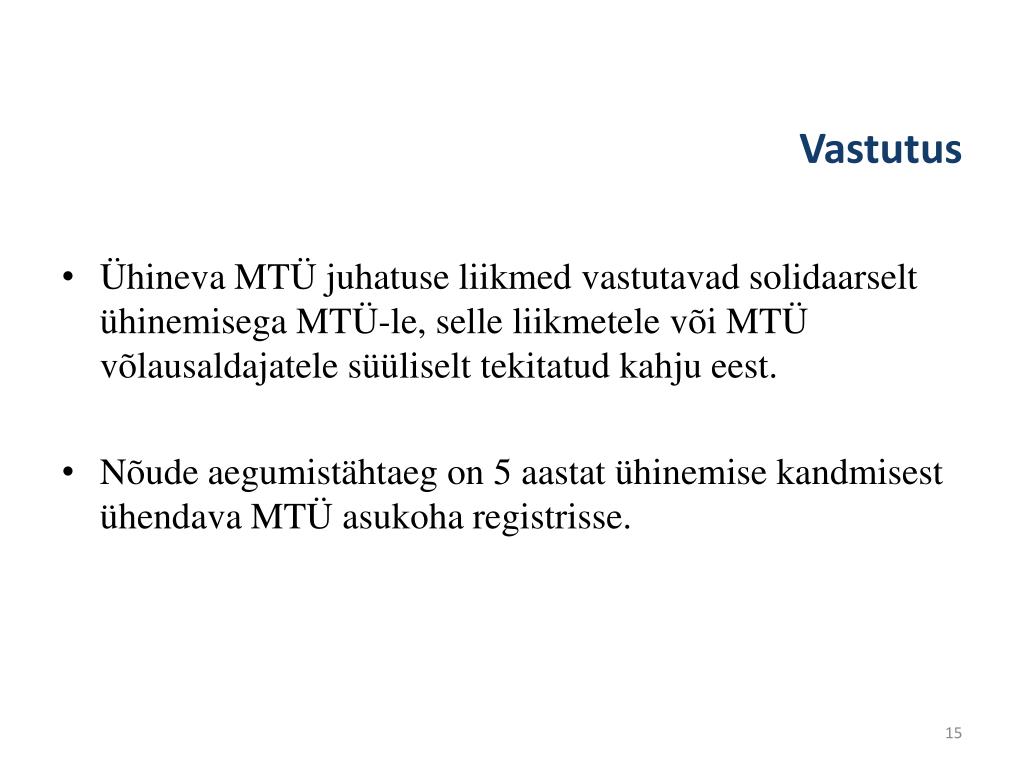 Vastutus

• Ühineva MTÜ juhatuse liikmed vastutavad solidaarselt ühinemisega MTÜ-le, selle liikmetele või MTÜ võlausaldajatele süüliselt tekitatud kahju eest.

• Nõude aegumistähtaeg on 5 aastat ühinemise kandmisest ühendava MTÜ asukoha registrisse.

15